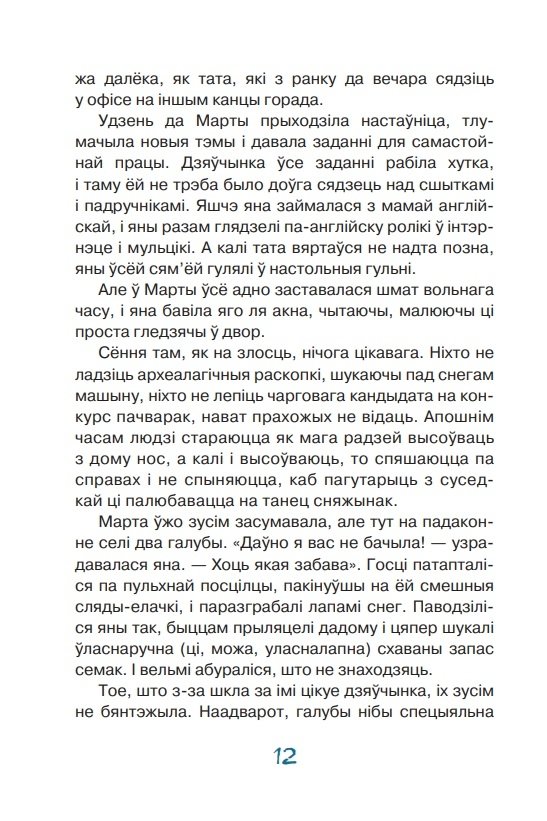 жа далёка, як тата, які з ранку да вечара сядзіць у офісе на іншым канцы горада.

Удзень да Марты прыходзіла настаўніца, тлумачыла новыя тэмы і давала заданні для самастойнай працы. Дзяўчынка ўсе заданні рабіла хутка, і таму ёй не трэба было доўга сядзець над сшыткамі і падручнікамі. Яшчэ яна займалася з мамай англійскай, і яны разам глядзелі па-англійску ролікі ў інтэрнэце і мульцікі. А калі тата вяртаўся не надта позна, яны ўсёй сям'ёй гулялі ў настольныя гульні.

Але ў Марты ўсё адно заставалася шмат вольнага часу, і яна бавіла яго ля акна, чытаючы, малюючы ці проста гледзячы ў двор.

Сёння там, як на злосць, нічога цікавага. Ніхто не ладзіць археалагічныя раскопкі, шукаючы пад снегам машыну, ніхто не лепіць чарговага кандыдата на конкурс пачварак, нават прахожых не відаць. Апошнім часам людзі стараюцца як мага радзей высоўваць з дому нос, а калі і высоўваюць, то спяшаюцца па справах і не спыняюцца, каб пагутарыць з суседкай ці палюбавацца на танец сняжынак.

Марта ўжо зусім засумавала, але тут на падаконне селі два галубы. «Даўно я вас не бачыла! — узрадавалася яна. — Хоць якая забава». Госці патапталіся па пульхнай посцілцы, пакінуўшы на ёй смешныя сляды-елачкі, і паразграбалі лапамі снег. Паводзіліся яны так, быццам прыляцелі дадому і цяпер шукалі ўласнаручна (ці, можа, уласналапна) схаваны запас семак. І вельмі абураліся, што не знаходзяць.

Тое, што з-за шкла за імі цікуе дзяўчынка, іх зусім не бянтэжыла. Наадварот, галубы нібы спецыяльна

12